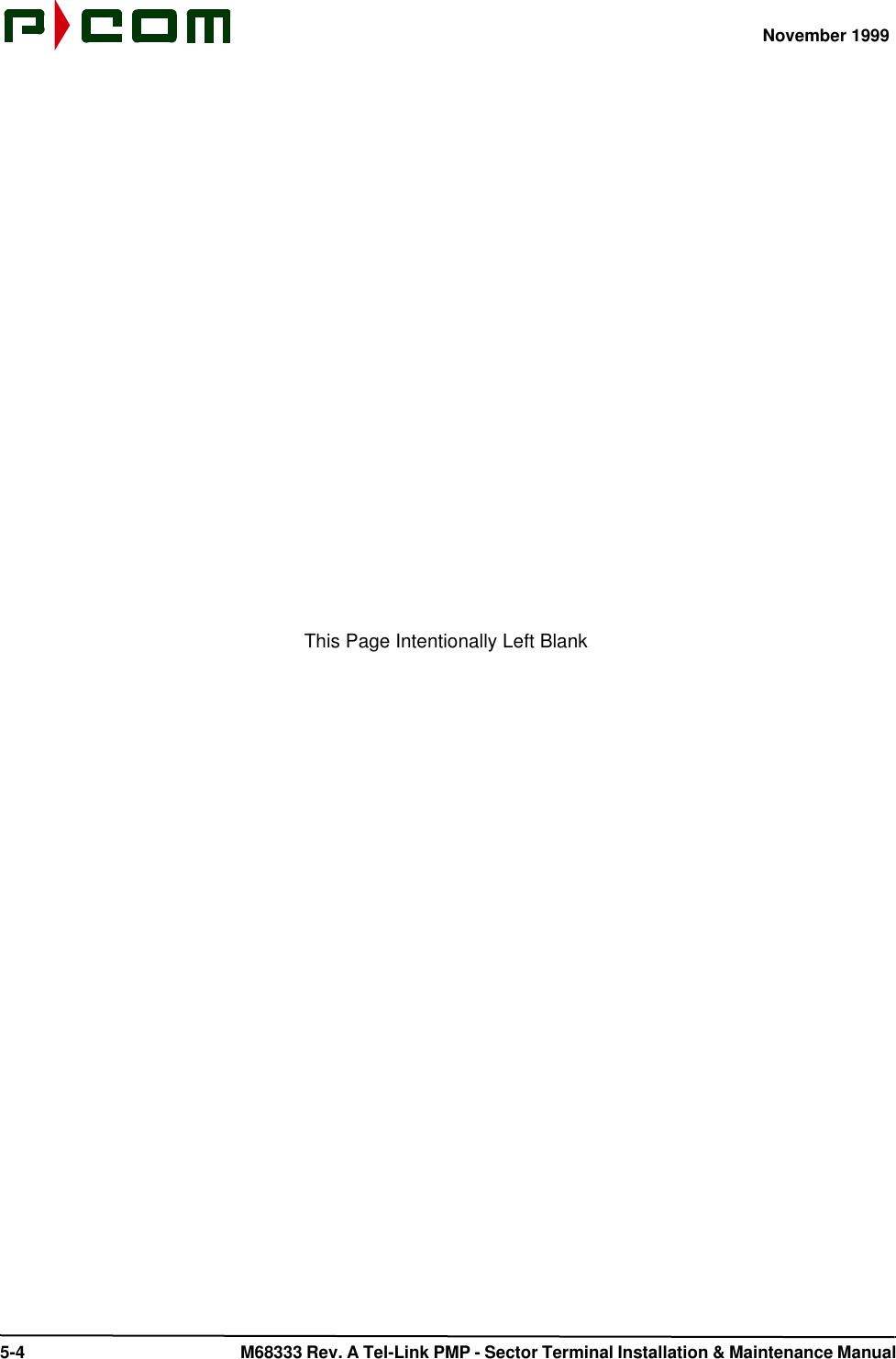 P COM

November 1999

This Page Intentionally Left Blank

5-4

M68333 Rev. A Tel-Link PMP - Sector Terminal Installation & Maintenance Manual